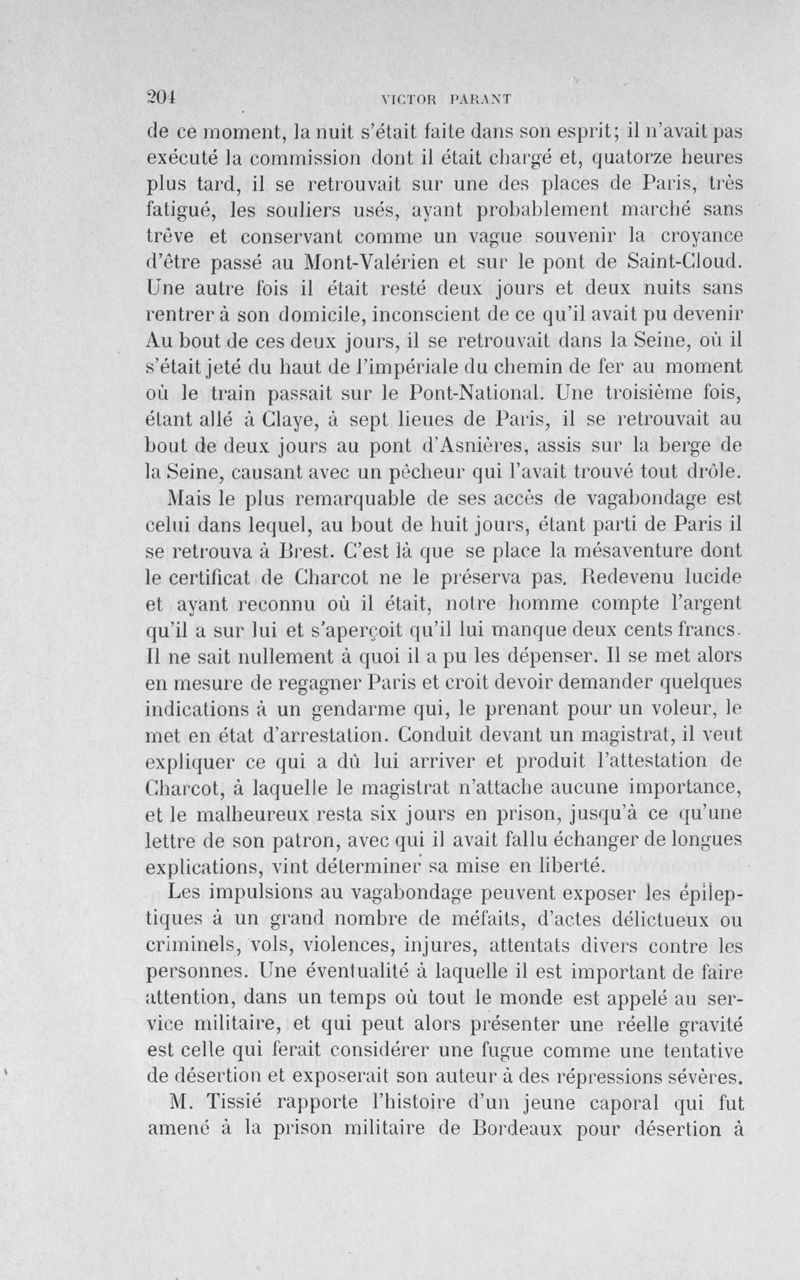 204 VICTOR PARANT

de ce moment, la nuit s'était faite dans son esprit; il n'avait pas exécuté la commission dont il était chargé et, quatorze heures plus tard, il se retrouvait sur une des places de Paris, très fatigué, les souliers usés, ayant probablement marché sans trêve et conservant comme un vague souvenir la croyance d'être passé au Mont-Valérien et sur le pont de Saint-Cloud. Une autre fois il était resté deux jours et deux nuits sans rentrer à son domicile, inconscient de ce qu'il avait pu devenir Au bout de ces deux jours, il se retrouvait dans la Seine, où il s'était jeté du haut de l'impériale du chemin de fer au moment où le train passait sur le Pont-National. Une troisième fois, étant allé à Claye, à sept lieues de Paris, il se retrouvait au bout de deux jours au pont d'Asnières, assis sur la berge de la Seine, causant avec un pêcheur qui l'avait trouvé tout drôle.

Mais le plus remarquable de ses accès de vagabondage est celui dans lequel, au bout de huit jours, étant parti de Paris il se retrouva à Brest. C'est là que se place la mésaventure dont le certificat de Charcot ne le préserva pas. Redevenu lucide et ayant reconnu où il était, notre homme compte l'argent qu'il a sur lui et s'aperçoit qu'il lui manque deux cents francs. Il ne sait nullement à quoi il a pu les dépenser. Il se met alors en mesure de regagner Paris et croit devoir demander quelques indications à un gendarme qui, le prenant pour un voleur, le met en état d'arrestation. Conduit devant un magistrat, il veut expliquer ce qui a dû lui arriver et produit l'attestation de Charcot, à laquelle le magistrat n'attache aucune importance, et le malheureux resta six jours en prison, jusqu'à ce qu'une lettre de son patron, avec qui il avait fallu échanger de longues explications, vint déterminer sa mise en liberté.

Les impulsions au vagabondage peuvent exposer les épileptiques à un grand nombre de méfaits, d'actes délictueux ou criminels, vols, violences, injures, attentats divers contre les personnes. Une éventualité à laquelle il est important de faire attention, dans un temps où tout le monde est appelé au service militaire, et qui peut alors présenter une réelle gravité est celle qui ferait considérer une fugue comme une tentative de désertion et exposerait son auteur à des répressions sévères.

M. Tissié rapporte l'histoire d'un jeune caporal qui fut amené à la prison militaire de Bordeaux pour désertion à